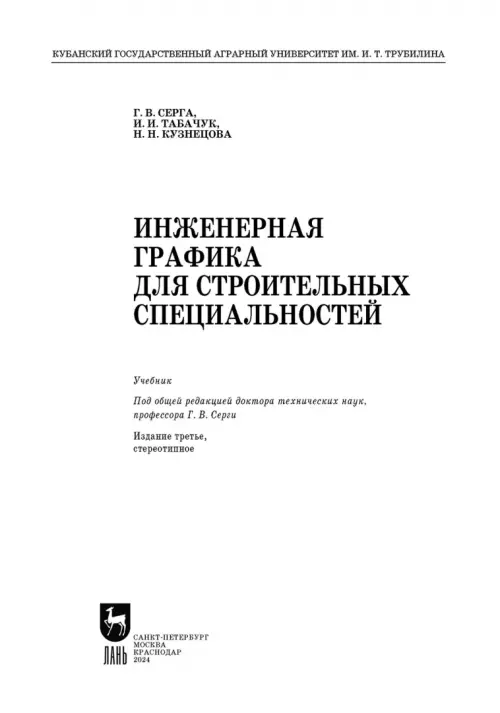 КУБАНСКИЙ ГОСУДАРСТВЕННЫЙ АГРАРНЫЙ УНИВЕРСИТЕТ ИМ. И. Т. ТРУБИЛИНА

Г. В. СЕРГА,
И. И. ТАБАЧУК,
Н. Н. КУЗНЕЦОВА

ИНЖЕНЕРНАЯ
ГРАФИКА
ДЛЯ СТРОИТЕЛЬНЫХ
СПЕЦИАЛЬНОСТЕЙ

Учебник

Под общей редакцией доктора технических наук,
профессора Г. В. Серги

Издание третье,
стереотипное

ЛАНЬ

САНКТ-ПЕТЕРБУРГ
МОСКВА
КРАСНОДАР
2024